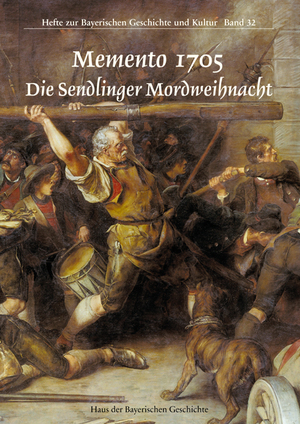 Hefte zur Bayerischen Geschichte und Kultur Band 32

Memento 1705
Die Sendlinger Mordweihnacht

Haus der Bayerischen Geschichte